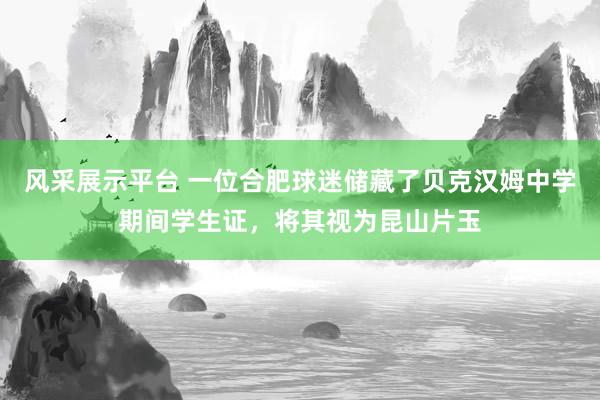 风采展示平台 一位合肥球迷储藏了贝克汉姆中学期间学生证，将其视为昆山片玉